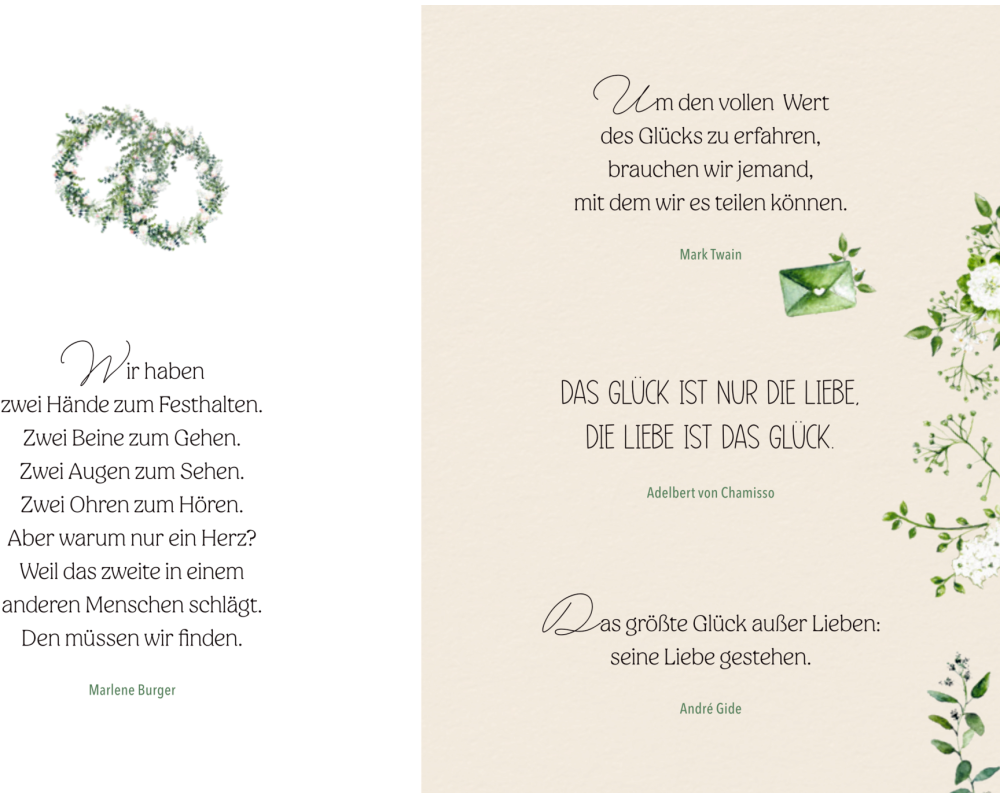 Wir haben
zwei Hände zum Festhalten.
Zwei Beine zum Gehen.
Zwei Augen zum Sehen.
Zwei Ohren zum Hören.
Aber warum nur ein Herz?
Weil das zweite in einem
anderen Menschen schlägt.
Den müssen wir finden.

Marlene Burger

Um den vollen Wert
des Glücks zu erfahren,
brauchen wir jemand,
mit dem wir es teilen können.

Mark Twain

DAS GLÜCK IST NUR DIE LIEBE,
DIE LIEBE IST DAS GLÜCK.

Adelbert von Chamisso

Das größte Glück außer Lieben:
seine Liebe gestehen.

André Gide